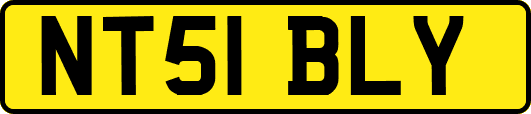 NT51 BLY